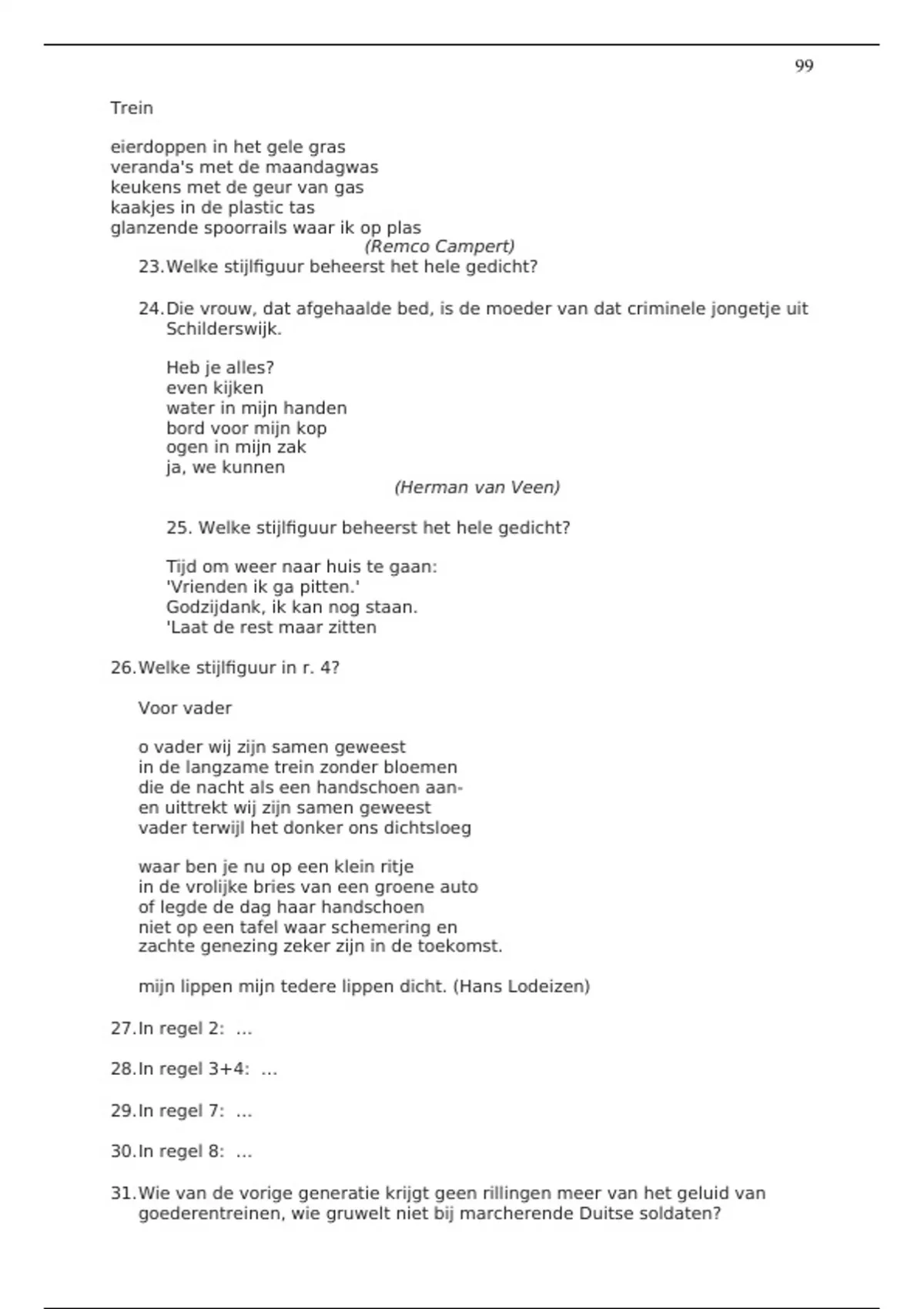 99

Trein

eierdoppen in het gele gras
veranda's met de maandagwas
keukens met de geur van gas
kaakjes in de plastic tas
glanzende spoorrails waar ik op plas
(Remco Campert)

23. Welke stijlfiguur beheerst het hele gedicht?

24. Die vrouw, dat afgehaalde bed, is de moeder van dat criminele jongetje uit Schilderswijk.

Heb je alles?
even kijken
water in mijn handen
bord voor mijn kop
ogen in mijn zak
ja, we kunnen
(Herman van Veen)

25. Welke stijlfiguur beheerst het hele gedicht?

Tijd om weer naar huis te gaan:
'Vrienden ik ga pitten.'
Godzijdank, ik kan nog staan.
'Laat de rest maar zitten

26. Welke stijlfiguur in r. 4?

Voor vader

o vader wij zijn samen geweest
in de langzame trein zonder bloemen
die de nacht als een handschoen aan-
en uittrekt wij zijn samen geweest
vader terwijl het donker ons dichtsloeg

waar ben je nu op een klein ritje
in de vrolijke bries van een groene auto
of legde de dag haar handschoen
niet op een tafel waar schemering en
zachte genezing zeker zijn in de toekomst.

mijn lippen mijn tedere lippen dicht. (Hans Lodeizen)

27. In regel 2: ...

28. In regel 3+4: ...

29. In regel 7: ...

30. In regel 8: ...

31. Wie van de vorige generatie krijgt geen rillingen meer van het geluid van goederentreinen, wie gruwelt niet bij marcherende Duitse soldaten?